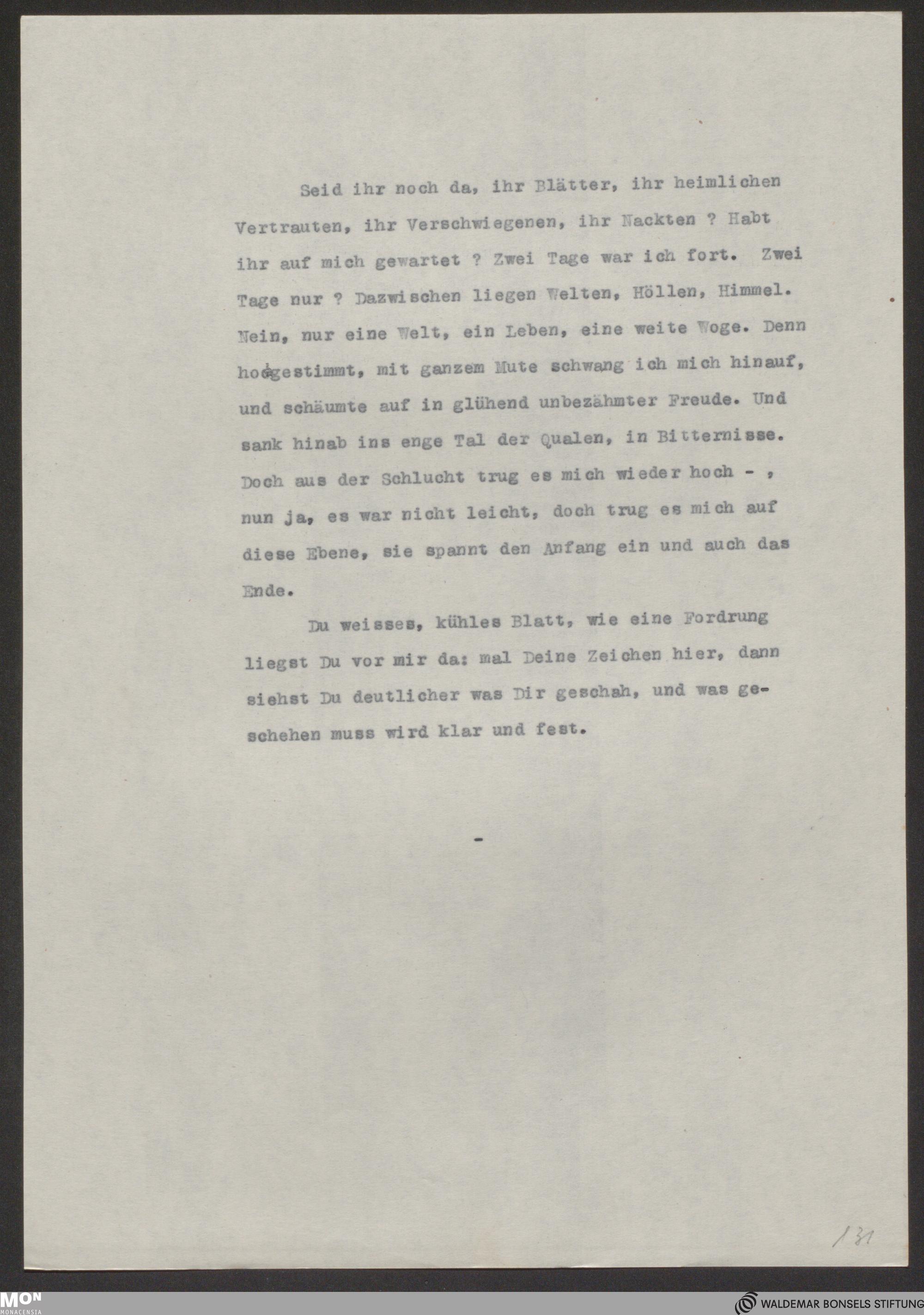 Seid ihr noch da, ihr Blätter, ihr heimlichen Vertrauten, ihr Verschwiegenen, ihr Nackten ? Habt ihr auf mich gewartet ? Zwei Tage war ich fort. Zwei Tage nur ? Dazwischen liegen Welten, Höllen, Himmel. Nein, nur eine Welt, ein Leben, eine weite Woge. Denn hochgestimmt, mit ganzem Mute schwang ich mich hinauf, und schäumte auf in glühend unbezähmter Freude. Und sank hinab ins enge Tal der Qualen, in Bitternisse. Doch aus der Schlucht trug es mich wieder hoch - , nun ja, es war nicht leicht, doch trug es mich auf diese Ebene, sie spannt den Anfang ein und auch das Ende.

Du weisses, kühles Blatt, wie eine Fordrung liegst Du vor mir da: mal Deine Zeichen hier, dann siehst Du deutlicher was Dir geschah, und was geschehen muss wird klar und fest.

-

131

MON MONACENSIA

WALDEMAR BONSELS STIFTUNG